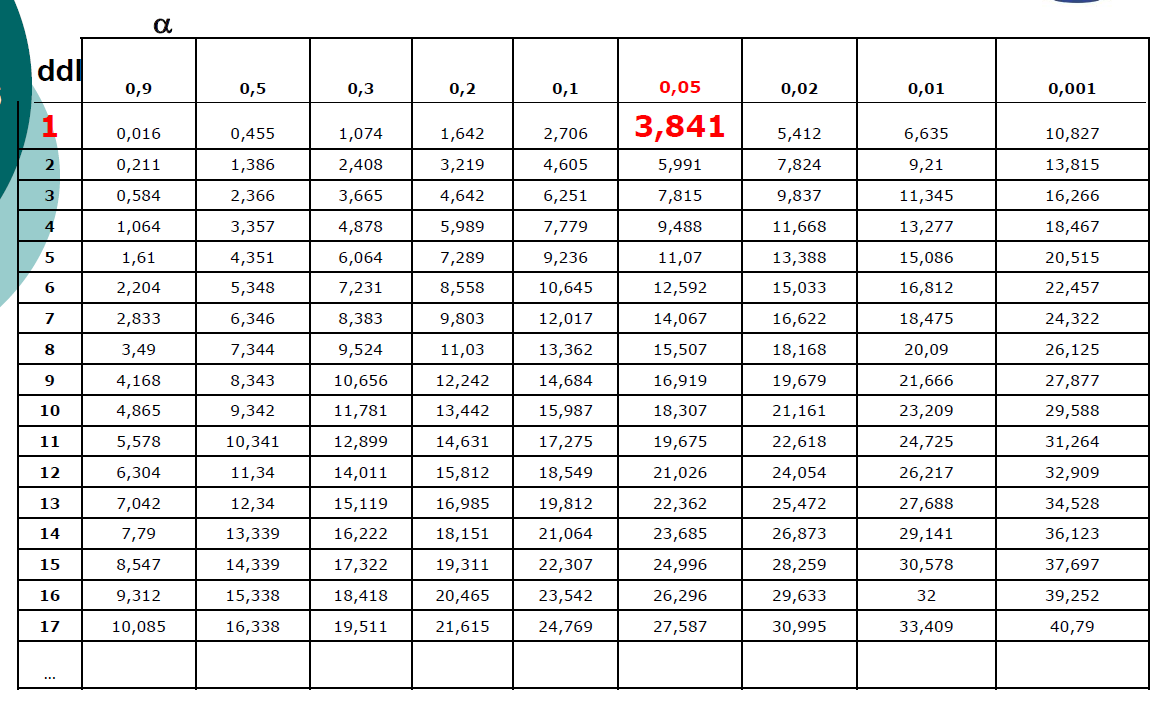 α

| ddl | 0,9 | 0,5 | 0,3 | 0,2 | 0,1 | 0,05 | 0,02 | 0,01 | 0,001 |
|---|---|---|---|---|---|---|---|---|---|
| 1 | 0,016 | 0,455 | 1,074 | 1,642 | 2,706 | 3,841 | 5,412 | 6,635 | 10,827 |
| 2 | 0,211 | 1,386 | 2,408 | 3,219 | 4,605 | 5,991 | 7,824 | 9,21 | 13,815 |
| 3 | 0,584 | 2,366 | 3,665 | 4,642 | 6,251 | 7,815 | 9,837 | 11,345 | 16,266 |
| 4 | 1,064 | 3,357 | 4,878 | 5,989 | 7,779 | 9,488 | 11,668 | 13,277 | 18,467 |
| 5 | 1,61 | 4,351 | 6,064 | 7,289 | 9,236 | 11,07 | 13,388 | 15,086 | 20,515 |
| 6 | 2,204 | 5,348 | 7,231 | 8,558 | 10,645 | 12,592 | 15,033 | 16,812 | 22,457 |
| 7 | 2,833 | 6,346 | 8,383 | 9,803 | 12,017 | 14,067 | 16,622 | 18,475 | 24,322 |
| 8 | 3,49 | 7,344 | 9,524 | 11,03 | 13,362 | 15,507 | 18,168 | 20,09 | 26,125 |
| 9 | 4,168 | 8,343 | 10,656 | 12,242 | 14,684 | 16,919 | 19,679 | 21,666 | 27,877 |
| 10 | 4,865 | 9,342 | 11,781 | 13,442 | 15,987 | 18,307 | 21,161 | 23,209 | 29,588 |
| 11 | 5,578 | 10,341 | 12,899 | 14,631 | 17,275 | 19,675 | 22,618 | 24,725 | 31,264 |
| 12 | 6,304 | 11,34 | 14,011 | 15,812 | 18,549 | 21,026 | 24,054 | 26,217 | 32,909 |
| 13 | 7,042 | 12,34 | 15,119 | 16,985 | 19,812 | 22,362 | 25,472 | 27,688 | 34,528 |
| 14 | 7,79 | 13,339 | 16,222 | 18,151 | 21,064 | 23,685 | 26,873 | 29,141 | 36,123 |
| 15 | 8,547 | 14,339 | 17,322 | 19,311 | 22,307 | 24,996 | 28,259 | 30,578 | 37,697 |
| 16 | 9,312 | 15,338 | 18,418 | 20,465 | 23,542 | 26,296 | 29,633 | 32 | 39,252 |
| 17 | 10,085 | 16,338 | 19,511 | 21,615 | 24,769 | 27,587 | 30,995 | 33,409 | 40,79 |
| ... | | | | | | | | | |